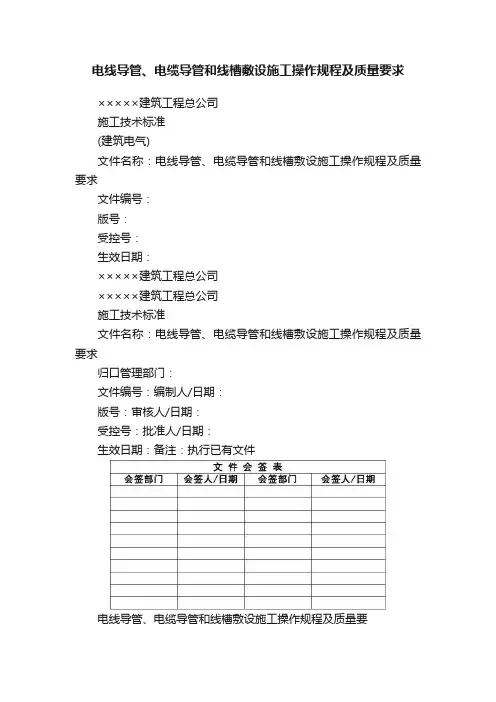 电线导管、电缆导管和线槽敷设施工操作规程及质量要求

×××××建筑工程总公司

施工技术标准

(建筑电气)

文件名称：电线导管、电缆导管和线槽敷设施工操作规程及质量要求

文件编号：

版号：

受控号：

生效日期：

×××××建筑工程总公司

×××××建筑工程总公司

施工技术标准

文件名称：电线导管、电缆导管和线槽敷设施工操作规程及质量要求

归口管理部门：

文件编号：编制人/日期：

版号：审核人/日期：

受控号：批准人/日期：

生效日期：备注：执行已有文件

文 件 会 签 表

| 会签部门 | 会签人/日期 | 会签部门 | 会签人/日期 |
|---|---|---|---|
| | | | |
| | | | |
| | | | |
| | | | |
| | | | |
| | | | |
| | | | |
| | | | |
| | | | |
| | | | |

电线导管、电缆导管和线槽敷设施工操作规程及质量要